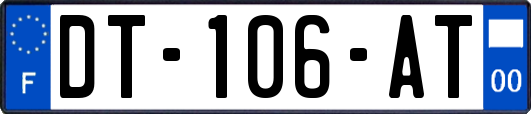 F
DT-106-AT
00